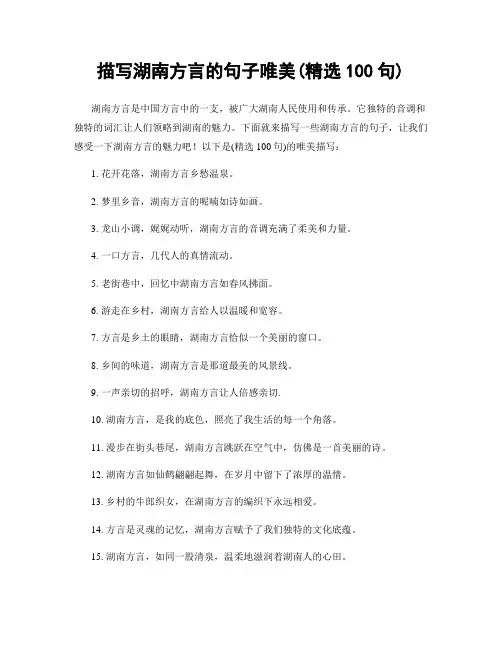 描写湖南方言的句子唯美(精选 100 句)

湖南方言是中国方言中的一支，被广大湖南人民使用和传承。它独特的音调和独特的词汇让人们领略到湖南的魅力。下面就来描写一些湖南方言的句子，让我们感受一下湖南方言的魅力吧！以下是(精选 100 句)的唯美描写：

1. 花开花落，湖南方言乡愁温泉。

2. 梦里乡音，湖南方言的呢喃如诗如画。

3. 龙山小调，娓娓动听，湖南方言的音调充满了柔美和力量。

4. 一口方言，几代人的真情流动。

5. 老街巷中，回忆中湖南方言如春风拂面。

6. 游走在乡村，湖南方言给人以温暖和宽容。

7. 方言是乡土的眼睛，湖南方言恰似一个美丽的窗口。

8. 乡间的味道，湖南方言是那道最美的风景线。

9. 一声亲切的招呼，湖南方言让人倍感亲切.

10. 湖南方言，是我的底色，照亮了我生活的每一个角落。

11. 漫步在街头巷尾，湖南方言跳跃在空气中，仿佛是一首美丽的诗。

12. 湖南方言如仙鹤翩翩起舞，在岁月中留下了浓厚的温情。

13. 乡村的牛郎织女，在湖南方言的编织下永远相爱。

14. 方言是灵魂的记忆，湖南方言赋予了我们独特的文化底蕴。

15. 湖南方言，如同一股清泉，温柔地滋润着湖南人的心田。